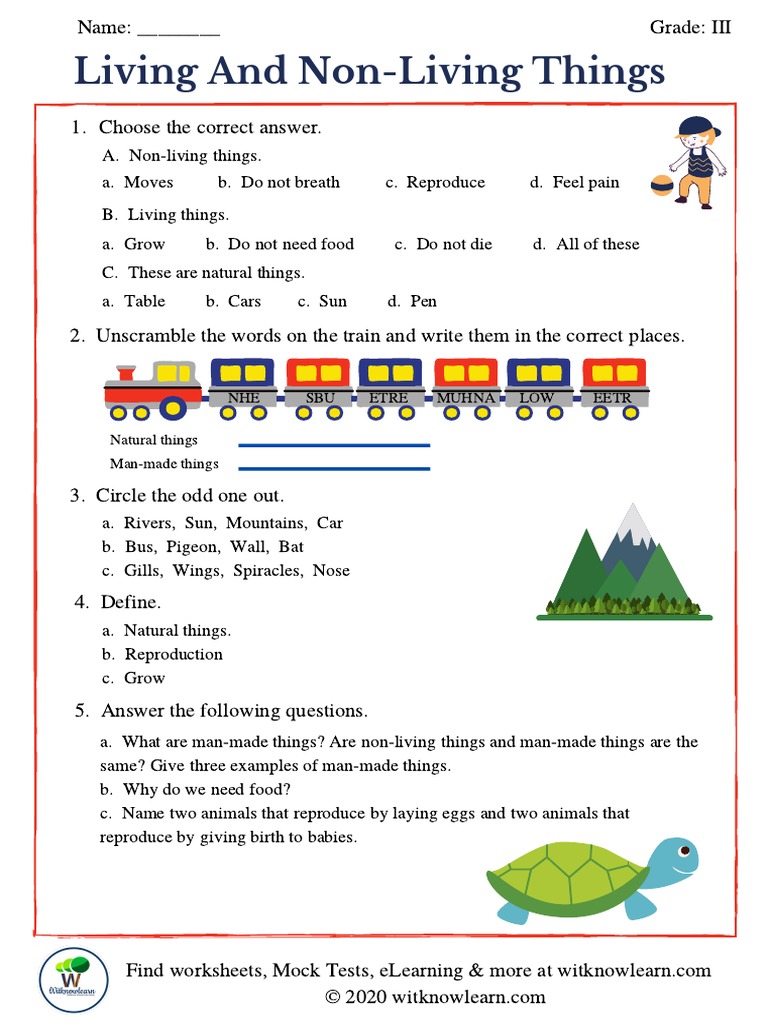 Name: ________ Grade: III

Living And Non-Living Things

1. Choose the correct answer.

A. Non-living things.

a. Moves b. Do not breath c. Reproduce d. Feel pain

B. Living things.

a. Grow b. Do not need food c. Do not die d. All of these

C. These are natural things.

a. Table b. Cars c. Sun d. Pen

2. Unscramble the words on the train and write them in the correct places.

NHE SBU ETRE MUHNA LOW EETR

Natural things

Man-made things

3. Circle the odd one out.

a. Rivers, Sun, Mountains, Car

b. Bus, Pigeon, Wall, Bat

c. Gills, Wings, Spiracles, Nose

4. Define.

a. Natural things.

b. Reproduction

c. Grow

5. Answer the following questions.

a. What are man-made things? Are non-living things and man-made things are the same? Give three examples of man-made things.

b. Why do we need food?

c. Name two animals that reproduce by laying eggs and two animals that reproduce by giving birth to babies.

Witknowlearn

Find worksheets, Mock Tests, eLearning & more at witknowlearn.com
© 2020 witknowlearn.com